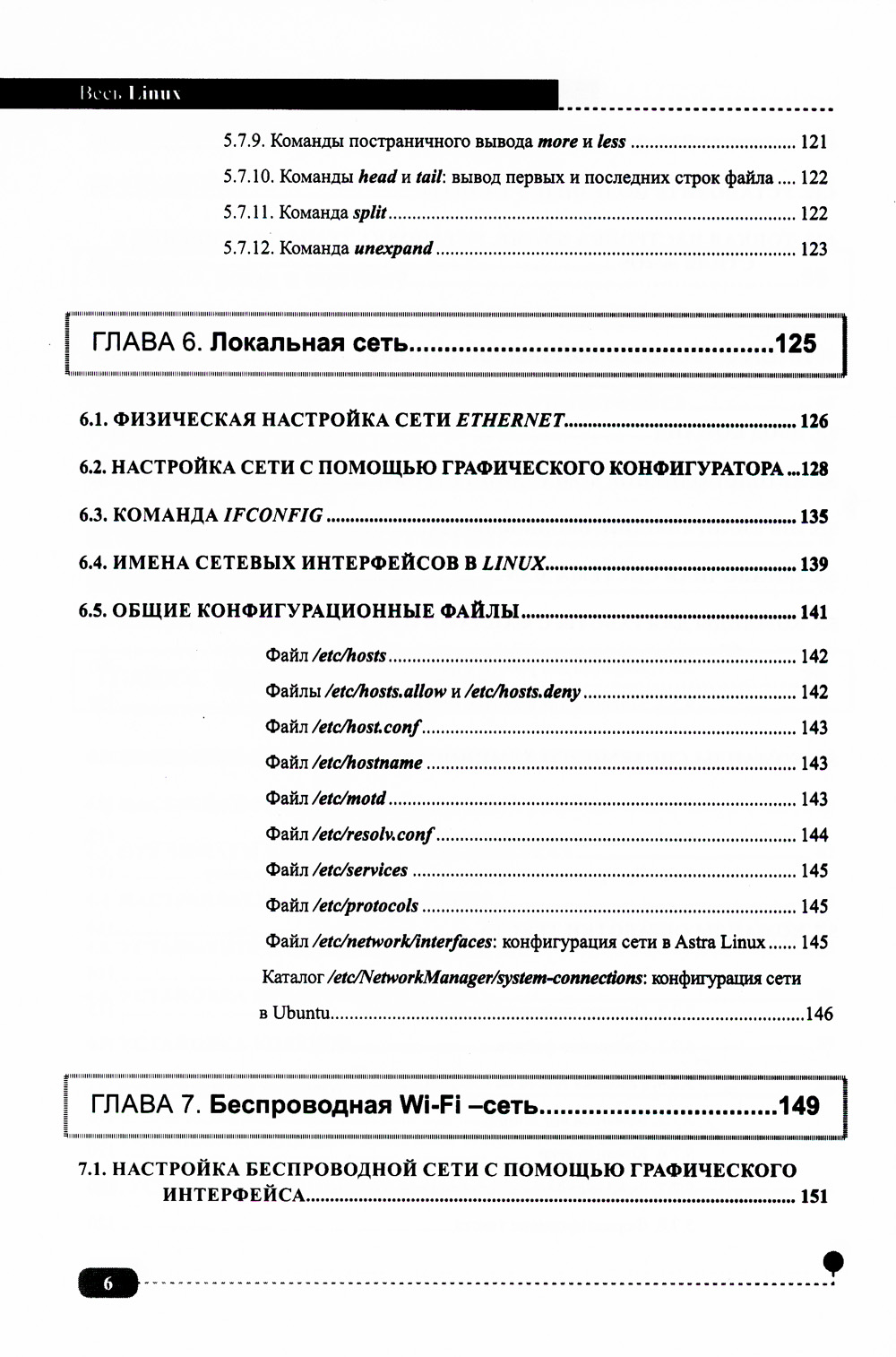 Весь Linux

5.7.9. Команды постраничного вывода more и less 121

5.7.10. Команды head и tail: вывод первых и последних строк файла 122

5.7.11. Команда split 122

5.7.12. Команда unexpand 123

ГЛАВА 6. Локальная сеть 125

6.1. ФИЗИЧЕСКАЯ НАСТРОЙКА СЕТИ ETHERNET 126

6.2. НАСТРОЙКА СЕТИ С ПОМОЩЬЮ ГРАФИЧЕСКОГО КОНФИГУРАТОРА 128

6.3. КОМАНДА IFCONFIG 135

6.4. ИМЕНА СЕТЕВЫХ ИНТЕРФЕЙСОВ В LINUX 139

6.5. ОБЩИЕ КОНФИГУРАЦИОННЫЕ ФАЙЛЫ 141

Файл /etc/hosts 142

Файлы /etc/hosts.allow и /etc/hosts.deny 142

Файл /etc/host.conf 143

Файл /etc/hostname 143

Файл /etc/motd 143

Файл /etc/resolv.conf 144

Файл /etc/services 145

Файл /etc/protocols 145

Файл /etc/network/interfaces: конфигурация сети в Astra Linux 145

Каталог /etc/NetworkManager/system-connections: конфигурация сети в Ubuntu 146

ГЛАВА 7. Беспроводная Wi-Fi –сеть 149

7.1. НАСТРОЙКА БЕСПРОВОДНОЙ СЕТИ С ПОМОЩЬЮ ГРАФИЧЕСКОГО ИНТЕРФЕЙСА 151

6